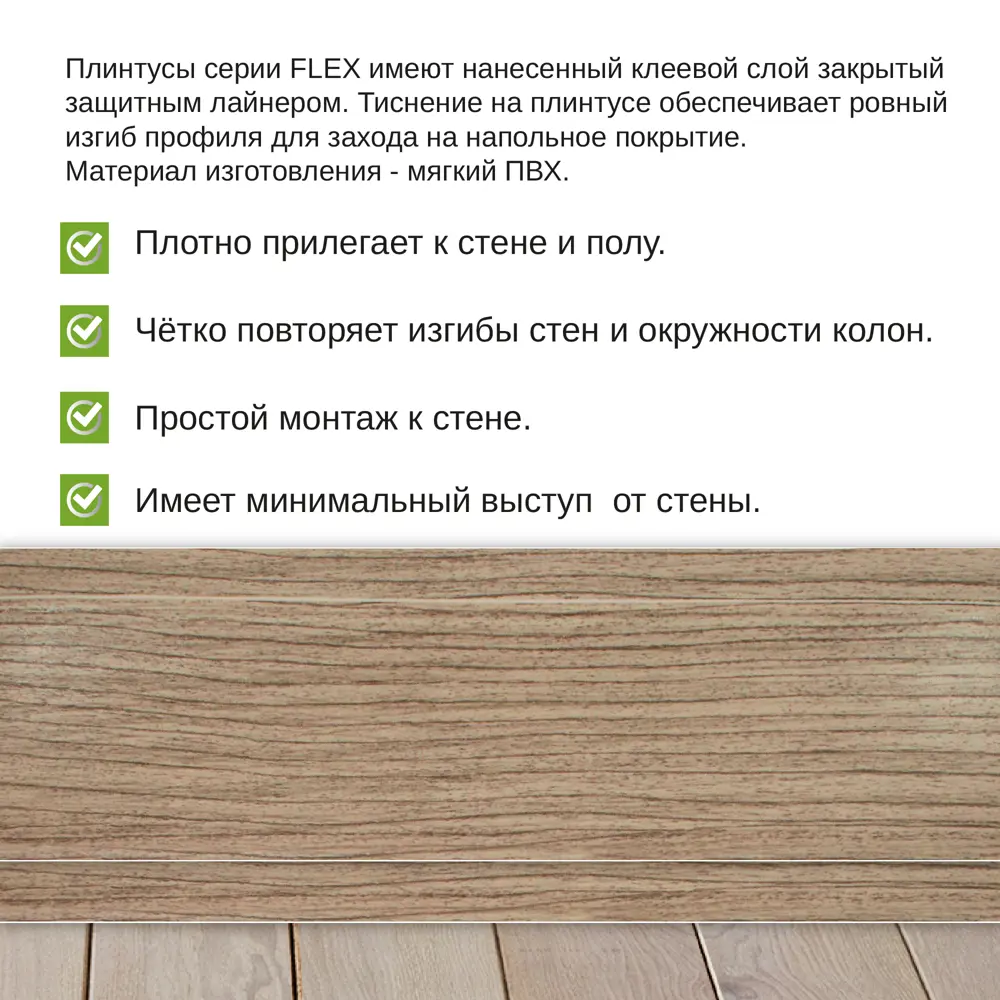 Плинтусы серии FLEX имеют нанесенный клеевой слой закрытый защитным лайнером. Тиснение на плинтусе обеспечивает ровный изгиб профиля для захода на напольное покрытие.
Материал изготовления - мягкий ПВХ.

Плотно прилегает к стене и полу.

Чётко повторяет изгибы стен и окружности колон.

Простой монтаж к стене.

Имеет минимальный выступ  от стены.